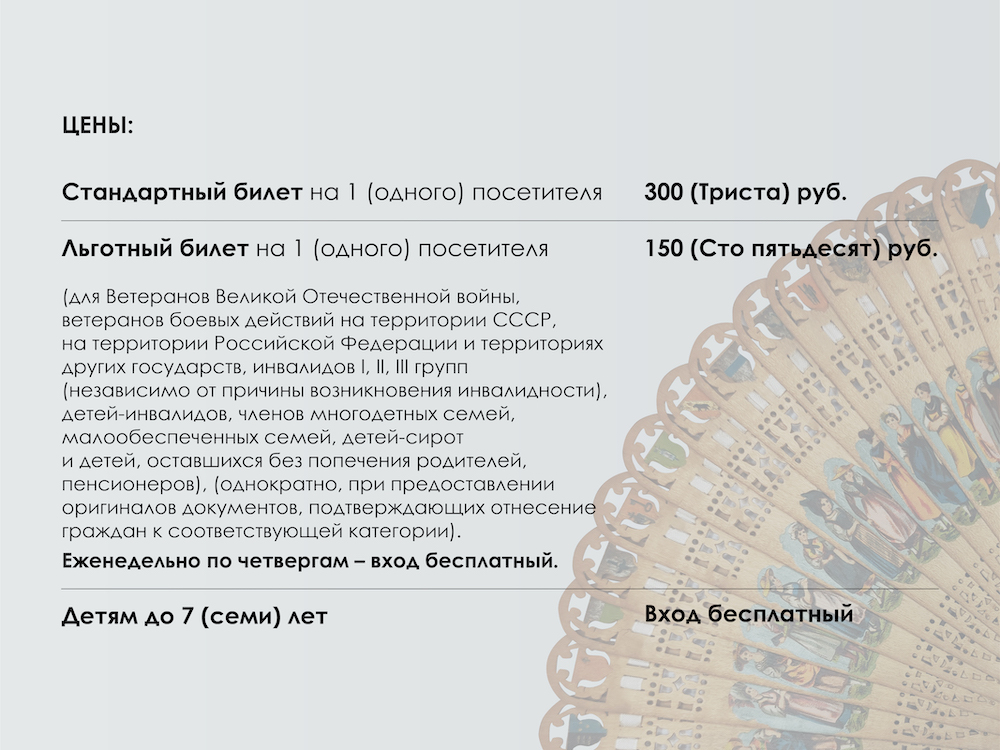 ЦЕНЫ:

Стандартный билет на 1 (одного) посетителя 300 (Триста) руб.

Льготный билет на 1 (одного) посетителя 150 (Сто пятьдесят) руб.

(для Ветеранов Великой Отечественной войны, ветеранов боевых действий на территории СССР, на территории Российской Федерации и территориях других государств, инвалидов I, II, III групп (независимо от причины возникновения инвалидности), детей-инвалидов, членов многодетных семей, малообеспеченных семей, детей-сирот и детей, оставшихся без попечения родителей, пенсионеров), (однократно, при предоставлении оригиналов документов, подтверждающих отнесение граждан к соответствующей категории).

Еженедельно по четвергам – вход бесплатный.

Детям до 7 (семи) лет Вход бесплатный